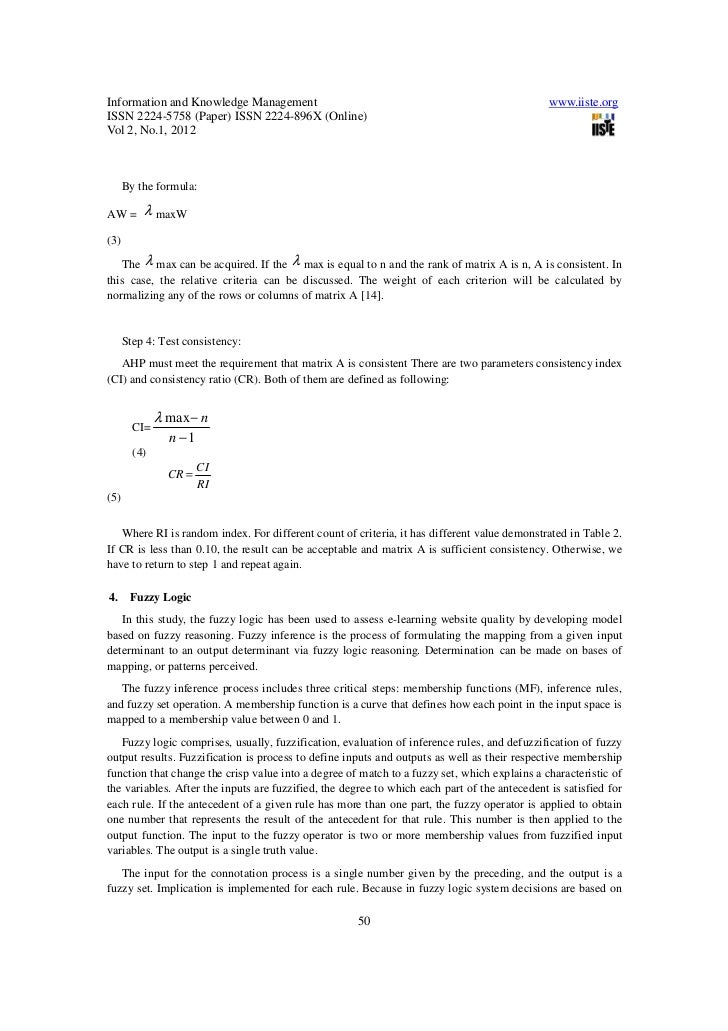 Information and Knowledge Management
ISSN 2224-5758 (Paper) ISSN 2224-896X (Online)
Vol 2, No.1, 2012

www.iiste.org

IISTE

By the formula:

AW = $\lambda$ maxW

(3)

The $\lambda$ max can be acquired. If the $\lambda$ max is equal to n and the rank of matrix A is n, A is consistent. In this case, the relative criteria can be discussed. The weight of each criterion will be calculated by normalizing any of the rows or columns of matrix A [14].

Step 4: Test consistency:

AHP must meet the requirement that matrix A is consistent There are two parameters consistency index (CI) and consistency ratio (CR). Both of them are defined as following:

CI= $\frac{\lambda \max - n}{n-1}$

(4)

$CR = \frac{CI}{RI}$

(5)

Where RI is random index. For different count of criteria, it has different value demonstrated in Table 2. If CR is less than 0.10, the result can be acceptable and matrix A is sufficient consistency. Otherwise, we have to return to step 1 and repeat again.

4. Fuzzy Logic

In this study, the fuzzy logic has been used to assess e-learning website quality by developing model based on fuzzy reasoning. Fuzzy inference is the process of formulating the mapping from a given input determinant to an output determinant via fuzzy logic reasoning. Determination can be made on bases of mapping, or patterns perceived.

The fuzzy inference process includes three critical steps: membership functions (MF), inference rules, and fuzzy set operation. A membership function is a curve that defines how each point in the input space is mapped to a membership value between 0 and 1.

Fuzzy logic comprises, usually, fuzzification, evaluation of inference rules, and defuzzification of fuzzy output results. Fuzzification is process to define inputs and outputs as well as their respective membership function that change the crisp value into a degree of match to a fuzzy set, which explains a characteristic of the variables. After the inputs are fuzzified, the degree to which each part of the antecedent is satisfied for each rule. If the antecedent of a given rule has more than one part, the fuzzy operator is applied to obtain one number that represents the result of the antecedent for that rule. This number is then applied to the output function. The input to the fuzzy operator is two or more membership values from fuzzified input variables. The output is a single truth value.

The input for the connotation process is a single number given by the preceding, and the output is a fuzzy set. Implication is implemented for each rule. Because in fuzzy logic system decisions are based on

50